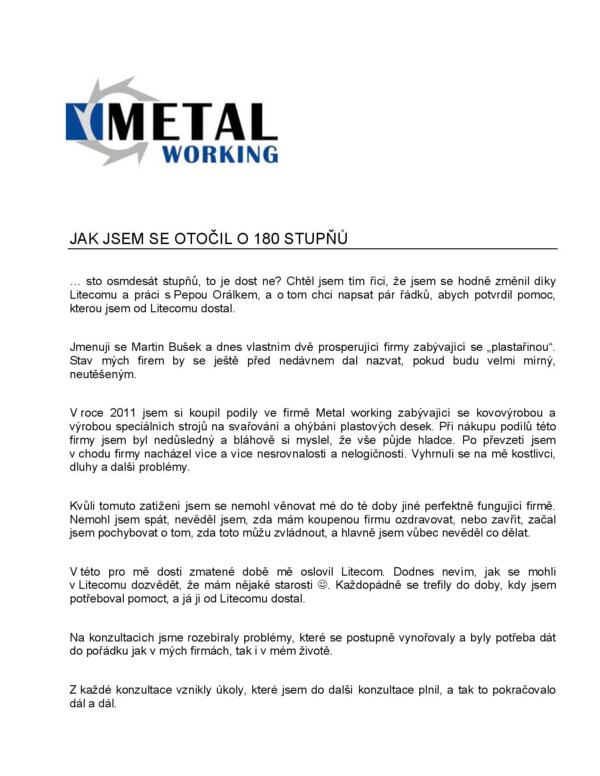 METAL
WORKING

JAK JSEM SE OTOČIL O 180 STUPŇŮ

… sto osmdesát stupňů, to je dost ne? Chtěl jsem tím říci, že jsem se hodně změnil díky Litecomu a práci s Pepou Orálkem, a o tom chci napsat pár řádků, abych potvrdil pomoc, kterou jsem od Litecomu dostal.

Jmenuji se Martin Bušek a dnes vlastním dvě prosperující firmy zabývající se „plastařinou“. Stav mých firem by se ještě před nedávnem dal nazvat, pokud budu velmi mírný, neutěšeným.

V roce 2011 jsem si koupil podíly ve firmě Metal working zabývající se kovovýrobou a výrobou speciálních strojů na svařování a ohýbání plastových desek. Při nákupu podílů této firmy jsem byl nedůsledný a bláhově si myslel, že vše půjde hladce. Po převzetí jsem v chodu firmy nacházel více a více nesrovnalostí a nelogičností. Vyhrnuli se na mě kostlivci, dluhy a další problémy.

Kvůli tomuto zatížení jsem se nemohl věnovat mé do té doby jiné perfektně fungující firmě. Nemohl jsem spát, nevěděl jsem, zda mám koupenou firmu ozdravovat, nebo zavřít, začal jsem pochybovat o tom, zda toto můžu zvládnout, a hlavně jsem vůbec nevěděl co dělat.

V této pro mě dosti zmatené době mě oslovil Litecom. Dodnes nevím, jak se mohli v Litecomu dozvědět, že mám nějaké starosti ☺. Každopádně se trefily do doby, kdy jsem potřeboval pomoct, a já ji od Litecomu dostal.

Na konzultacích jsme rozebíraly problémy, které se postupně vynořovaly a byly potřeba dát do pořádku jak v mých firmách, tak i v mém životě.

Z každé konzultace vznikly úkoly, které jsem do další konzultace plnil, a tak to pokračovalo dál a dál.